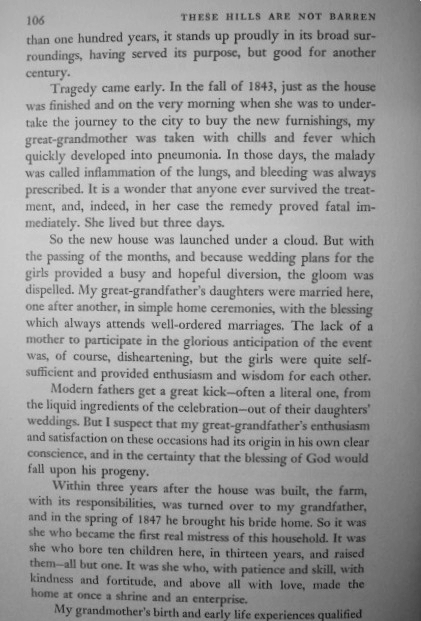 106 THESE HILLS ARE NOT BARREN

than one hundred years, it stands up proudly in its broad surroundings, having served its purpose, but good for another century.

Tragedy came early. In the fall of 1843, just as the house was finished and on the very morning when she was to undertake the journey to the city to buy the new furnishings, my great-grandmother was taken with chills and fever which quickly developed into pneumonia. In those days, the malady was called inflammation of the lungs, and bleeding was always prescribed. It is a wonder that anyone ever survived the treatment, and, indeed, in her case the remedy proved fatal immediately. She lived but three days.

So the new house was launched under a cloud. But with the passing of the months, and because wedding plans for the girls provided a busy and hopeful diversion, the gloom was dispelled. My great-grandfather's daughters were married here, one after another, in simple home ceremonies, with the blessing which always attends well-ordered marriages. The lack of a mother to participate in the glorious anticipation of the event was, of course, disheartening, but the girls were quite self-sufficient and provided enthusiasm and wisdom for each other.

Modern fathers get a great kick—often a literal one, from the liquid ingredients of the celebration—out of their daughters' weddings. But I suspect that my great-grandfather's enthusiasm and satisfaction on these occasions had its origin in his own clear conscience, and in the certainty that the blessing of God would fall upon his progeny.

Within three years after the house was built, the farm, with its responsibilities, was turned over to my grandfather, and in the spring of 1847 he brought his bride home. So it was she who became the first real mistress of this household. It was she who bore ten children here, in thirteen years, and raised them—all but one. It was she who, with patience and skill, with kindness and fortitude, and above all with love, made the home at once a shrine and an enterprise.

My grandmother's birth and early life experiences qualified